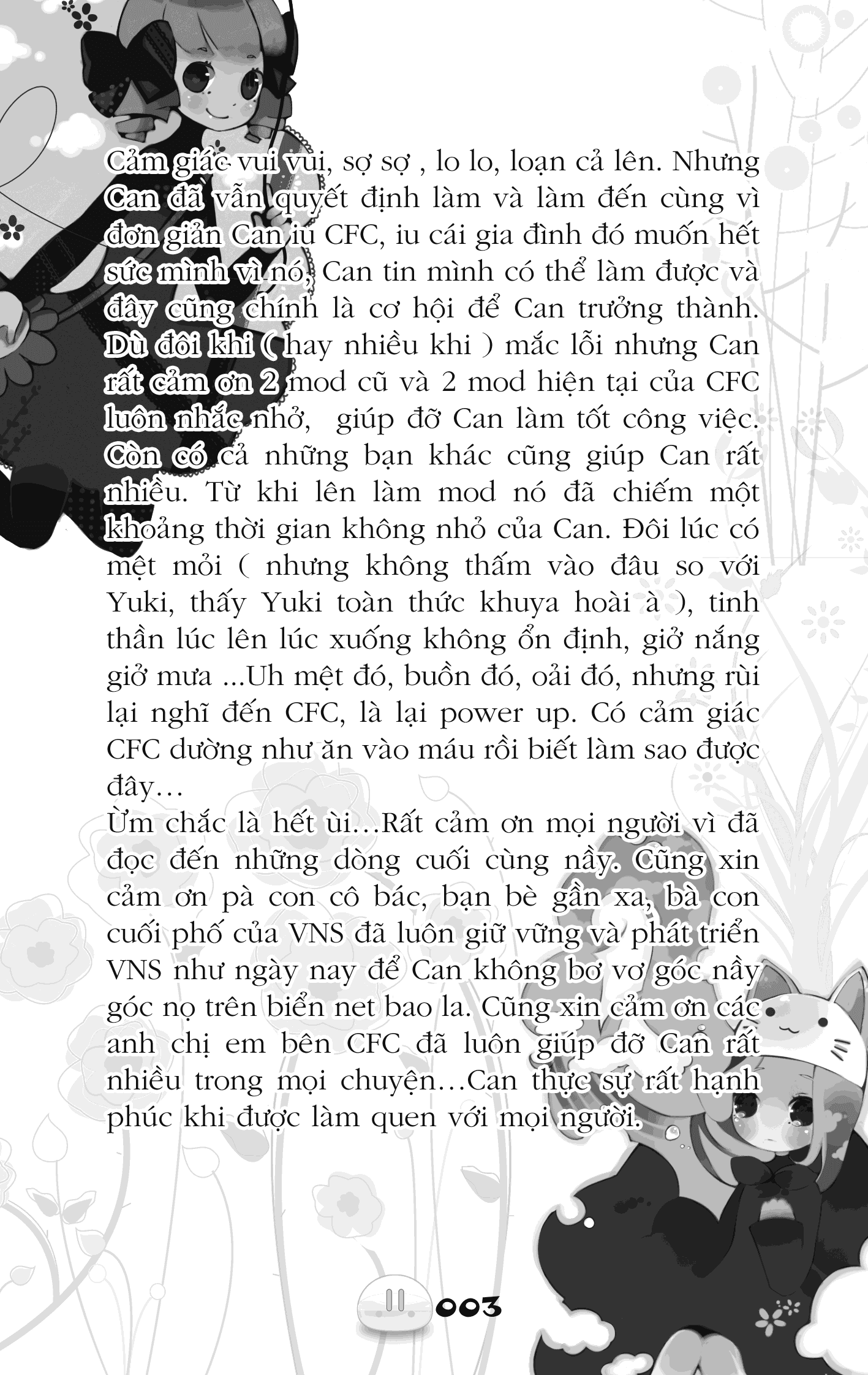 Cảm giác vui vui, sợ sợ , lo lo, loạn cả lên. Nhưng Can đã vẫn quyết định làm và làm đến cùng vì đơn giản Can iu CFC, iu cái gia đình đó muốn hết sức mình vì nó, Can tin mình có thể làm được và đây cũng chính là cơ hội để Can trưởng thành. Dù đôi khi ( hay nhiều khi ) mắc lỗi nhưng Can rất cảm ơn 2 mod cũ và 2 mod hiện tại của CFC luôn nhắc nhở, giúp đỡ Can làm tốt công việc. Còn có cả những bạn khác cũng giúp Can rất nhiều. Từ khi lên làm mod nó đã chiếm một khoảng thời gian không nhỏ của Can. Đôi lúc có mệt mỏi ( nhưng không thấm vào đâu so với Yuki, thấy Yuki toàn thức khuya hoài à ), tinh thần lúc lên lúc xuống không ổn định, giở nắng giở mưa ...Uh mệt đó, buồn đó, oải đó, nhưng rùi lại nghĩ đến CFC, là lại power up. Có cảm giác CFC dường như ăn vào máu rồi biết làm sao được đây…
Ừm chắc là hết ùi…Rất cảm ơn mọi người vì đã đọc đến những dòng cuối cùng nầy. Cũng xin cảm ơn pà con cô bác, bạn bè gần xa, bà con cuối phố của VNS đã luôn giữ vững và phát triển VNS như ngày nay để Can không bơ vơ góc nầy góc nọ trên biển net bao la. Cũng xin cảm ơn các anh chị em bên CFC đã luôn giúp đỡ Can rất nhiều trong mọi chuyện…Can thực sự rất hạnh phúc khi được làm quen với mọi người.

003